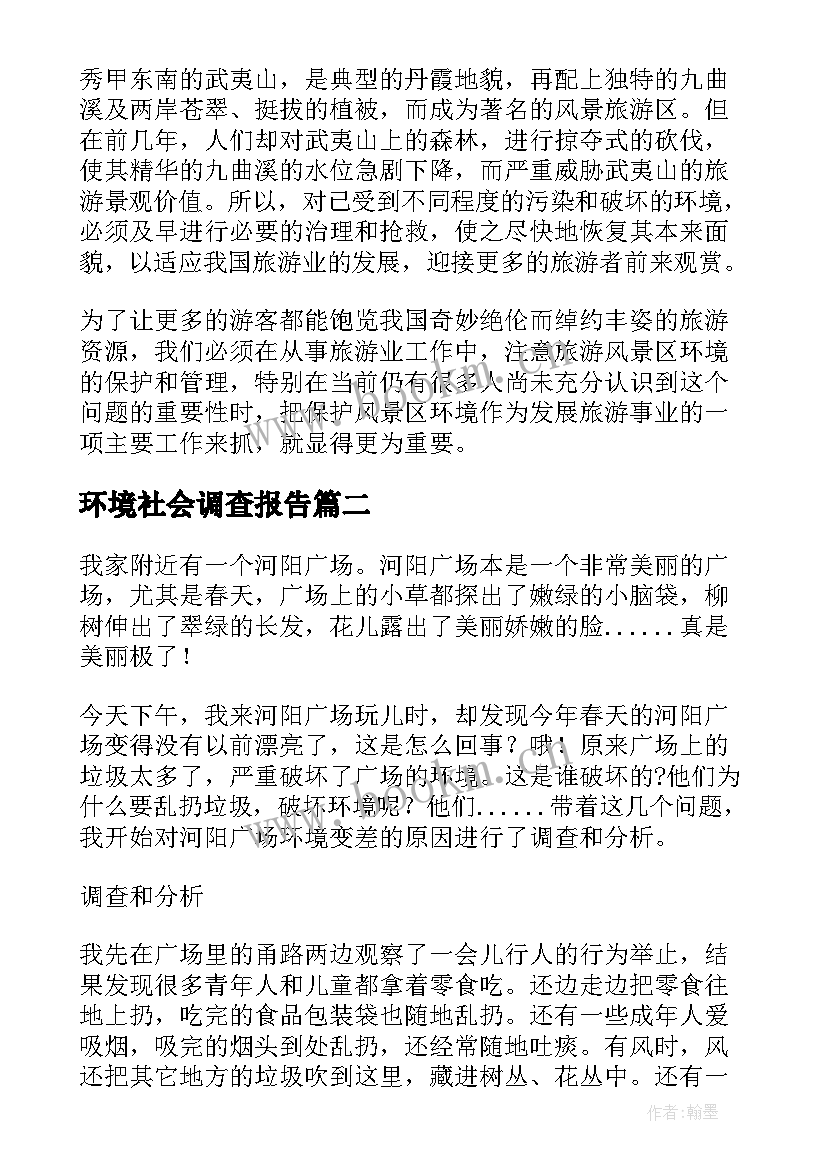 秀甲东南的武夷山，是典型的丹霞地貌，再配上独特的九曲溪及两岸苍翠、挺拔的植被，而成为著名的风景旅游区。但在前几年，人们却对武夷山上的森林，进行掠夺式的砍伐，使其精华的九曲溪的水位急剧下降，而严重威胁武夷山的旅游景观价值。所以，对已受到不同程度的污染和破坏的环境，必须及早进行必要的治理和抢救，使之尽快地恢复其本来面貌，以适应我国旅游业的发展，迎接更多的旅游者前来观赏。

为了让更多的游客都能饱览我国奇妙绝伦而绰约丰姿的旅游资源，我们必须在从事旅游业工作中，注意旅游风景区环境的保护和管理，特别在当前仍有很多人尚未充分认识到这个问题的重要性时，把保护风景区环境作为发展旅游事业的一项主要工作来抓，就显得更为重要。

环境社会调查报告篇二

我家附近有一个河阳广场。河阳广场本是一个非常美丽的广场，尤其是春天，广场上的小草都探出了嫩绿的小脑袋，柳树伸出了翠绿的长发，花儿露出了美丽娇嫩的脸......真是美丽极了！

今天下午，我来河阳广场玩儿时，却发现今年春天的河阳广场变得没有以前漂亮了，这是怎么回事？哦！原来广场上的垃圾太多了，严重破坏了广场的环境。这是谁破坏的?他们为什么要乱扔垃圾，破坏环境呢？他们......带着这几个问题，我开始对河阳广场环境变差的原因进行了调查和分析。

调查和分析

我先在广场里的甬路两边观察了一会儿行人的行为举止，结果发现很多青年人和儿童都拿着零食吃。还边走边把零食往地上扔，吃完的食品包装袋也随地乱扔。还有一些成年人爱吸烟，吸完的烟头到处乱扔，还经常随地吐痰。有风时，风还把其它地方的垃圾吹到这里，藏进树丛、花丛中。还有一

作者:翰墨